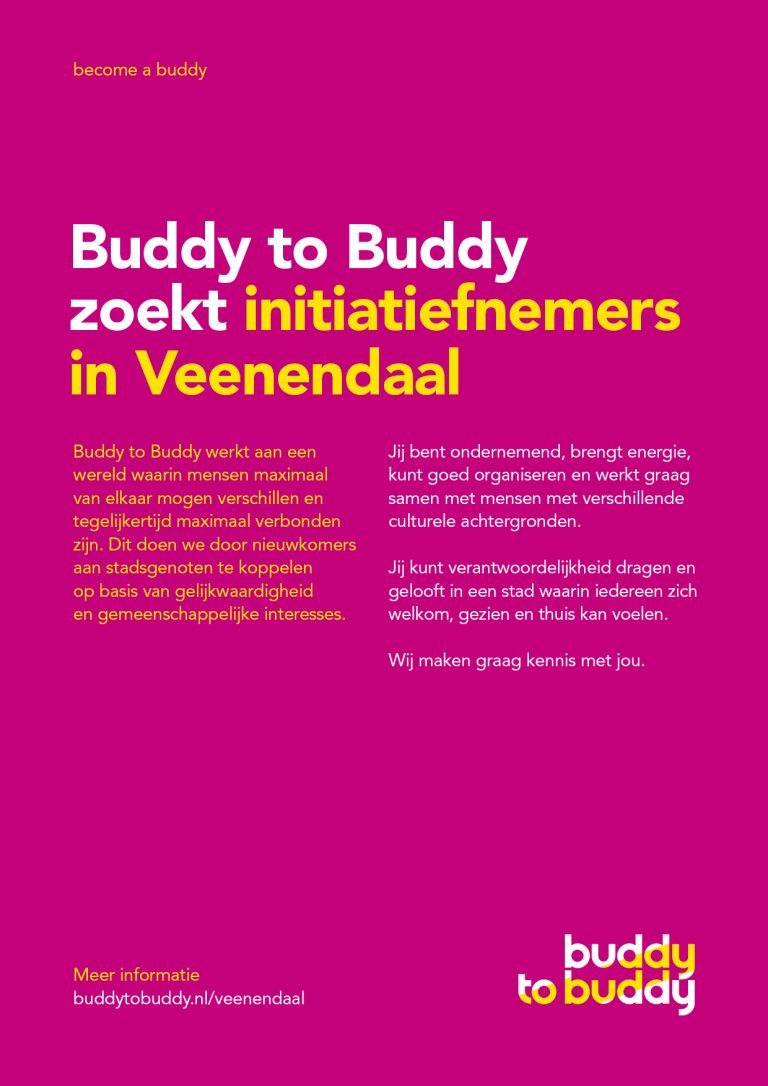 become a buddy

Buddy to Buddy zoekt initiatiefnemers in Veenendaal

Buddy to Buddy werkt aan een wereld waarin mensen maximaal van elkaar mogen verschillen en tegelijkertijd maximaal verbonden zijn. Dit doen we door nieuwkomers aan stadsgenoten te koppelen op basis van gelijkwaardigheid en gemeenschappelijke interesses.

Jij bent ondernemend, brengt energie, kunt goed organiseren en werkt graag samen met mensen met verschillende culturele achtergronden.

Jij kunt verantwoordelijkheid dragen en gelooft in een stad waarin iedereen zich welkom, gezien en thuis kan voelen.

Wij maken graag kennis met jou.

Meer informatie
buddytobuddy.nl/veenendaal

buddy to buddy